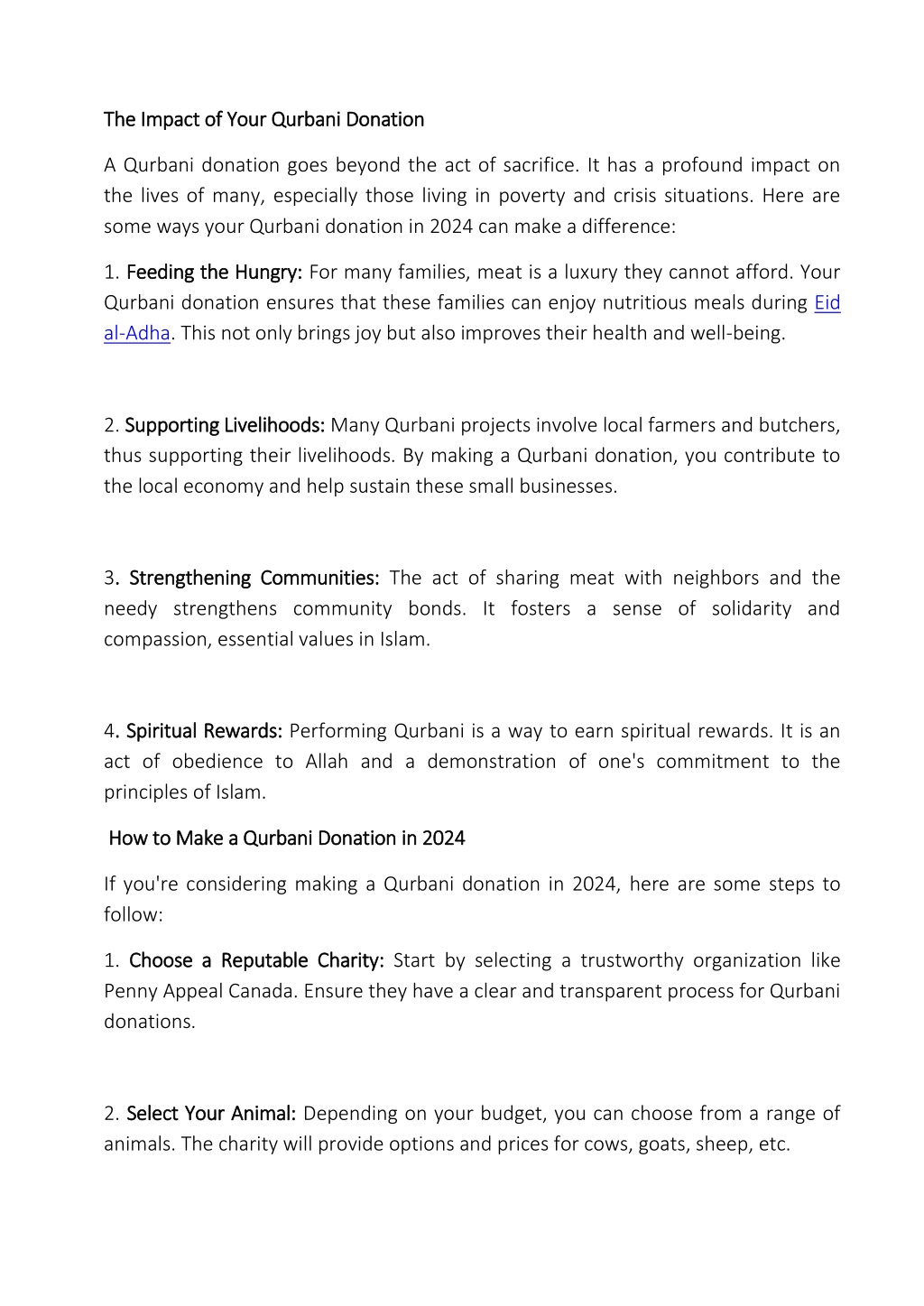 The Impact of Your Qurbani Donation

A Qurbani donation goes beyond the act of sacrifice. It has a profound impact on the lives of many, especially those living in poverty and crisis situations. Here are some ways your Qurbani donation in 2024 can make a difference:

1. Feeding the Hungry: For many families, meat is a luxury they cannot afford. Your Qurbani donation ensures that these families can enjoy nutritious meals during Eid al-Adha. This not only brings joy but also improves their health and well-being.

2. Supporting Livelihoods: Many Qurbani projects involve local farmers and butchers, thus supporting their livelihoods. By making a Qurbani donation, you contribute to the local economy and help sustain these small businesses.

3. Strengthening Communities: The act of sharing meat with neighbors and the needy strengthens community bonds. It fosters a sense of solidarity and compassion, essential values in Islam.

4. Spiritual Rewards: Performing Qurbani is a way to earn spiritual rewards. It is an act of obedience to Allah and a demonstration of one's commitment to the principles of Islam.

How to Make a Qurbani Donation in 2024

If you're considering making a Qurbani donation in 2024, here are some steps to follow:

1. Choose a Reputable Charity: Start by selecting a trustworthy organization like Penny Appeal Canada. Ensure they have a clear and transparent process for Qurbani donations.

2. Select Your Animal: Depending on your budget, you can choose from a range of animals. The charity will provide options and prices for cows, goats, sheep, etc.